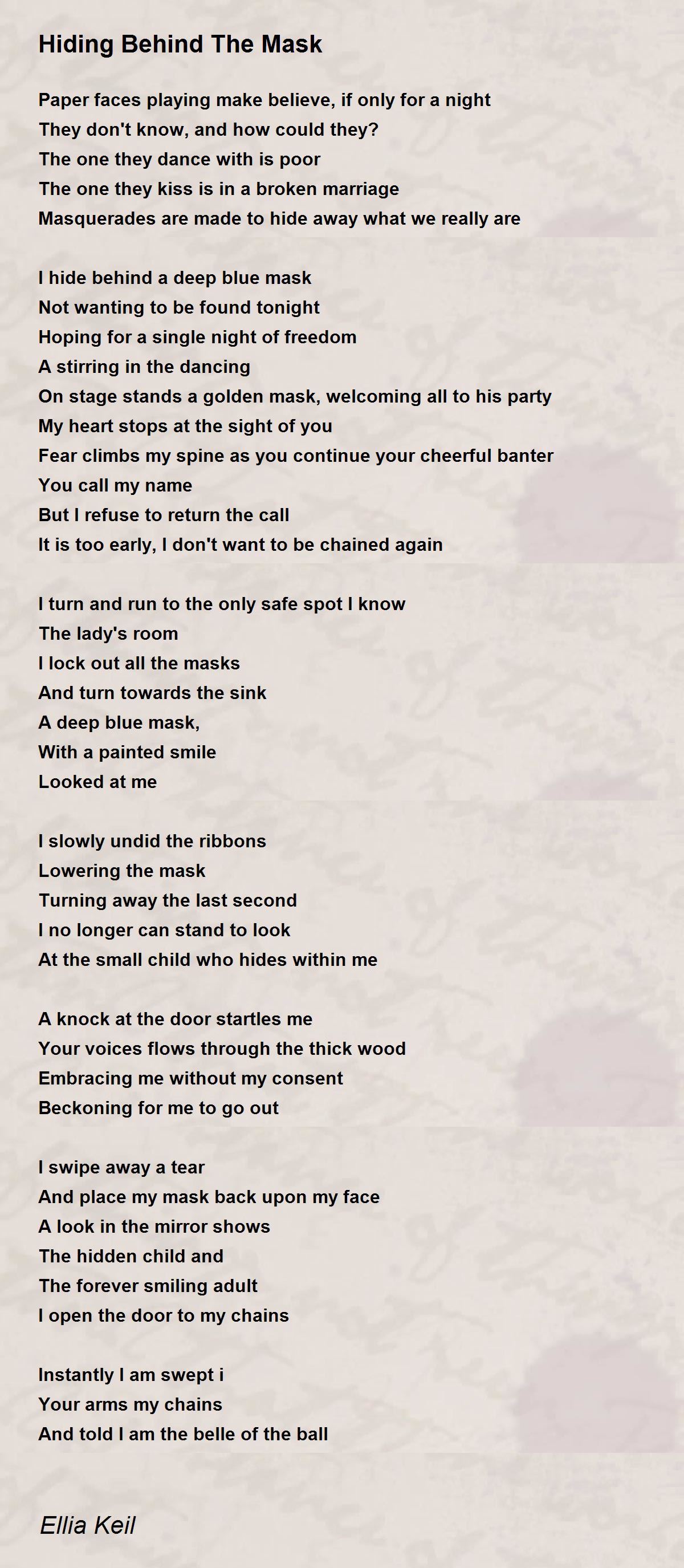 Hiding Behind The Mask

Paper faces playing make believe, if only for a night
They don't know, and how could they?
The one they dance with is poor
The one they kiss is in a broken marriage
Masquerades are made to hide away what we really are

I hide behind a deep blue mask
Not wanting to be found tonight
Hoping for a single night of freedom
A stirring in the dancing
On stage stands a golden mask, welcoming all to his party
My heart stops at the sight of you
Fear climbs my spine as you continue your cheerful banter
You call my name
But I refuse to return the call
It is too early, I don't want to be chained again

I turn and run to the only safe spot I know
The lady's room
I lock out all the masks
And turn towards the sink
A deep blue mask,
With a painted smile
Looked at me

I slowly undid the ribbons
Lowering the mask
Turning away the last second
I no longer can stand to look
At the small child who hides within me

A knock at the door startles me
Your voices flows through the thick wood
Embracing me without my consent
Beckoning for me to go out

I swipe away a tear
And place my mask back upon my face
A look in the mirror shows
The hidden child and
The forever smiling adult
I open the door to my chains

Instantly I am swept i
Your arms my chains
And told I am the belle of the ball

Ellia Keil